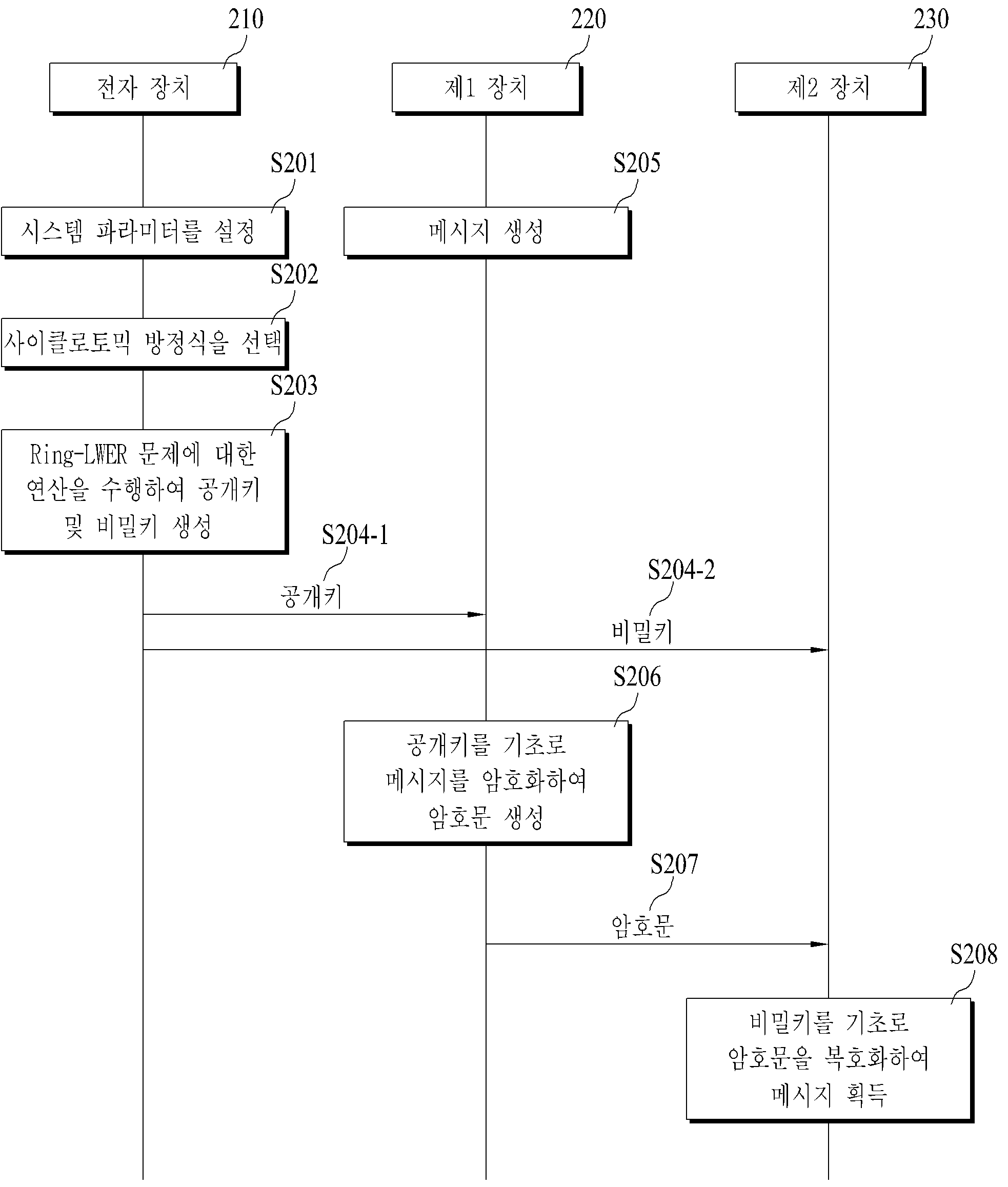 210

220

230

전자 장치

제1 장치

제2 장치

S201

시스템 파라미터를 설정

S205

메시지 생성

S202

사이클로토믹 방정식을 선택

S203

Ring-LWER 문제에 대한 연산을 수행하여 공개키 및 비밀키 생성

S204-1

공개키

S204-2

비밀키

S206

공개키를 기초로 메시지를 암호화하여 암호문 생성

S207

암호문

S208

비밀키를 기초로 암호문을 복호화하여 메시지 획득